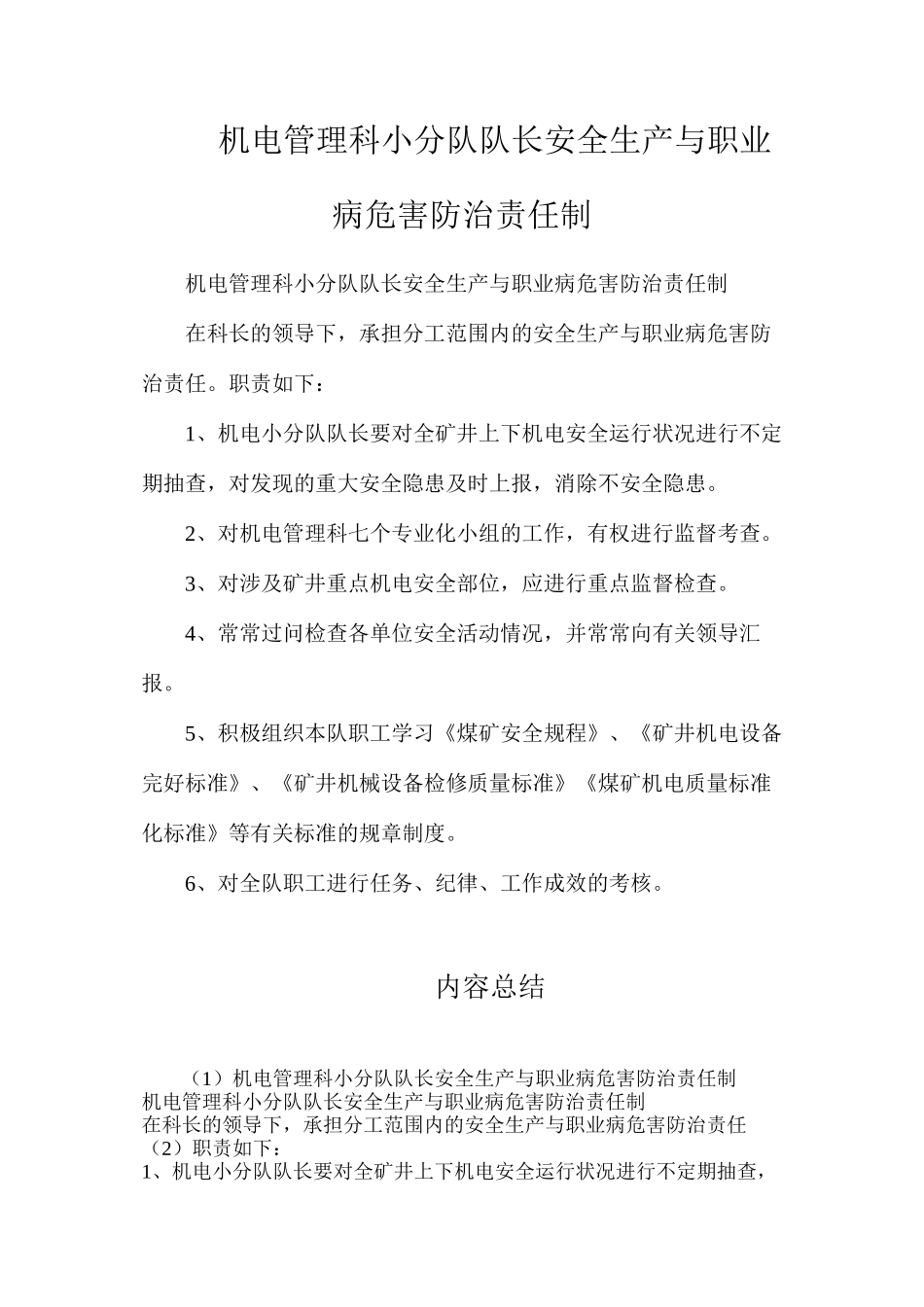 机电管理科小分队队长安全生产与职业病危害防治责任制

机电管理科小分队队长安全生产与职业病危害防治责任制

在科长的领导下，承担分工范围内的安全生产与职业病危害防治责任。职责如下：

1、机电小分队队长要对全矿井上下机电安全运行状况进行不定期抽查，对发现的重大安全隐患及时上报，消除不安全隐患。

2、对机电管理科七个专业化小组的工作，有权进行监督考查。

3、对涉及矿井重点机电安全部位，应进行重点监督检查。

4、常常过问检查各单位安全活动情况，并常常向有关领导汇报。

5、积极组织本队职工学习《煤矿安全规程》、《矿井机电设备完好标准》、《矿井机械设备检修质量标准》《煤矿机电质量标准化标准》等有关标准的规章制度。

6、对全队职工进行任务、纪律、工作成效的考核。

内容总结

（1）机电管理科小分队队长安全生产与职业病危害防治责任制
机电管理科小分队队长安全生产与职业病危害防治责任制
在科长的领导下，承担分工范围内的安全生产与职业病危害防治责任
（2）职责如下：
1、机电小分队队长要对全矿井上下机电安全运行状况进行不定期抽查，